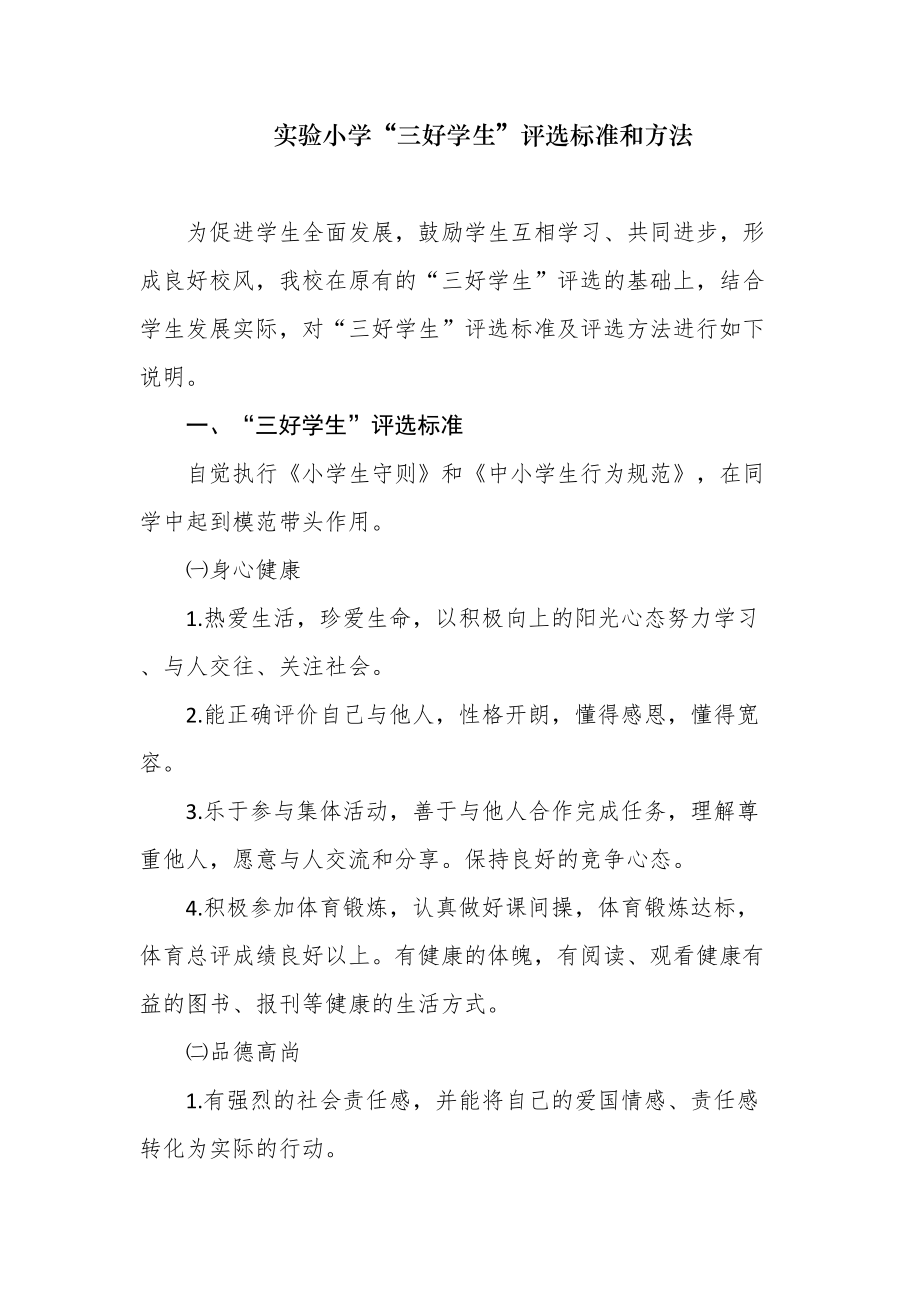 实验小学“三好学生”评选标准和方法

为促进学生全面发展，鼓励学生互相学习、共同进步，形成良好校风，我校在原有的“三好学生”评选的基础上，结合学生发展实际，对“三好学生”评选标准及评选方法进行如下说明。

一、“三好学生”评选标准

自觉执行《小学生守则》和《中小学生行为规范》，在同学中起到模范带头作用。

㈠身心健康

1.热爱生活，珍爱生命，以积极向上的阳光心态努力学习、与人交往、关注社会。

2.能正确评价自己与他人，性格开朗，懂得感恩，懂得宽容。

3.乐于参与集体活动，善于与他人合作完成任务，理解尊重他人，愿意与人交流和分享。保持良好的竞争心态。

4.积极参加体育锻炼，认真做好课间操，体育锻炼达标，体育总评成绩良好以上。有健康的体魄，有阅读、观看健康有益的图书、报刊等健康的生活方式。

㈡品德高尚

1.有强烈的社会责任感，并能将自己的爱国情感、责任感转化为实际的行动。